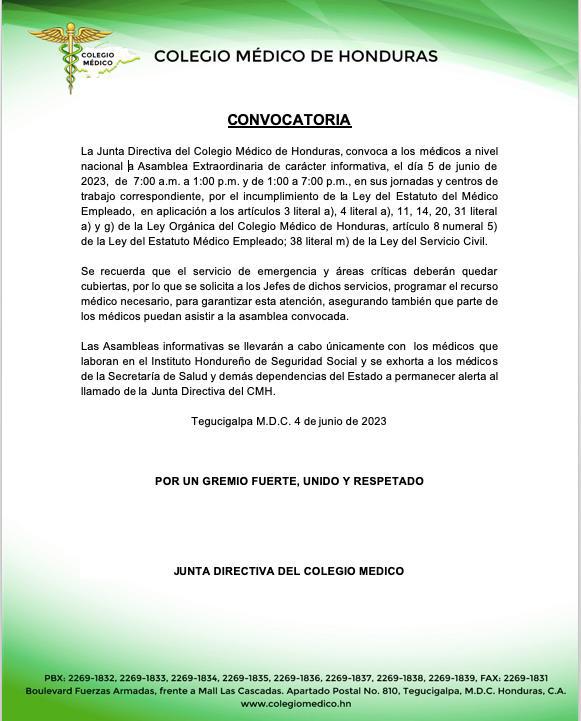 COLEGIO MÉDICO

COLEGIO MÉDICO DE HONDURAS

CONVOCATORIA

La Junta Directiva del Colegio Médico de Honduras, convoca a los médicos a nivel nacional a Asamblea Extraordinaria de carácter informativa, el día 5 de junio de 2023, de 7:00 a.m. a 1:00 p.m. y de 1:00 a 7:00 p.m., en sus jornadas y centros de trabajo correspondiente, por el incumplimiento de la Ley del Estatuto del Médico Empleado, en aplicación a los artículos 3 literal a), 4 literal a), 11, 14, 20, 31 literal a) y g) de la Ley Orgánica del Colegio Médico de Honduras, artículo 8 numeral 5) de la Ley del Estatuto Médico Empleado; 38 literal m) de la Ley del Servicio Civil.

Se recuerda que el servicio de emergencia y áreas críticas deberán quedar cubiertas, por lo que se solicita a los Jefes de dichos servicios, programar el recurso médico necesario, para garantizar esta atención, asegurando también que parte de los médicos puedan asistir a la asamblea convocada.

Las Asambleas informativas se llevarán a cabo únicamente con los médicos que laboran en el Instituto Hondureño de Seguridad Social y se exhorta a los médicos de la Secretaría de Salud y demás dependencias del Estado a permanecer alerta al llamado de la Junta Directiva del CMH.

Tegucigalpa M.D.C. 4 de junio de 2023

POR UN GREMIO FUERTE, UNIDO Y RESPETADO

JUNTA DIRECTIVA DEL COLEGIO MEDICO

PBX: 2269-1832, 2269-1833, 2269-1834, 2269-1835, 2269-1836, 2269-1837, 2269-1838, 2269-1839, FAX: 2269-1831
Boulevard Fuerzas Armadas, frente a Mall Las Cascadas. Apartado Postal No. 810, Tegucigalpa, M.D.C. Honduras, C.A.
www.colegiomedico.hn